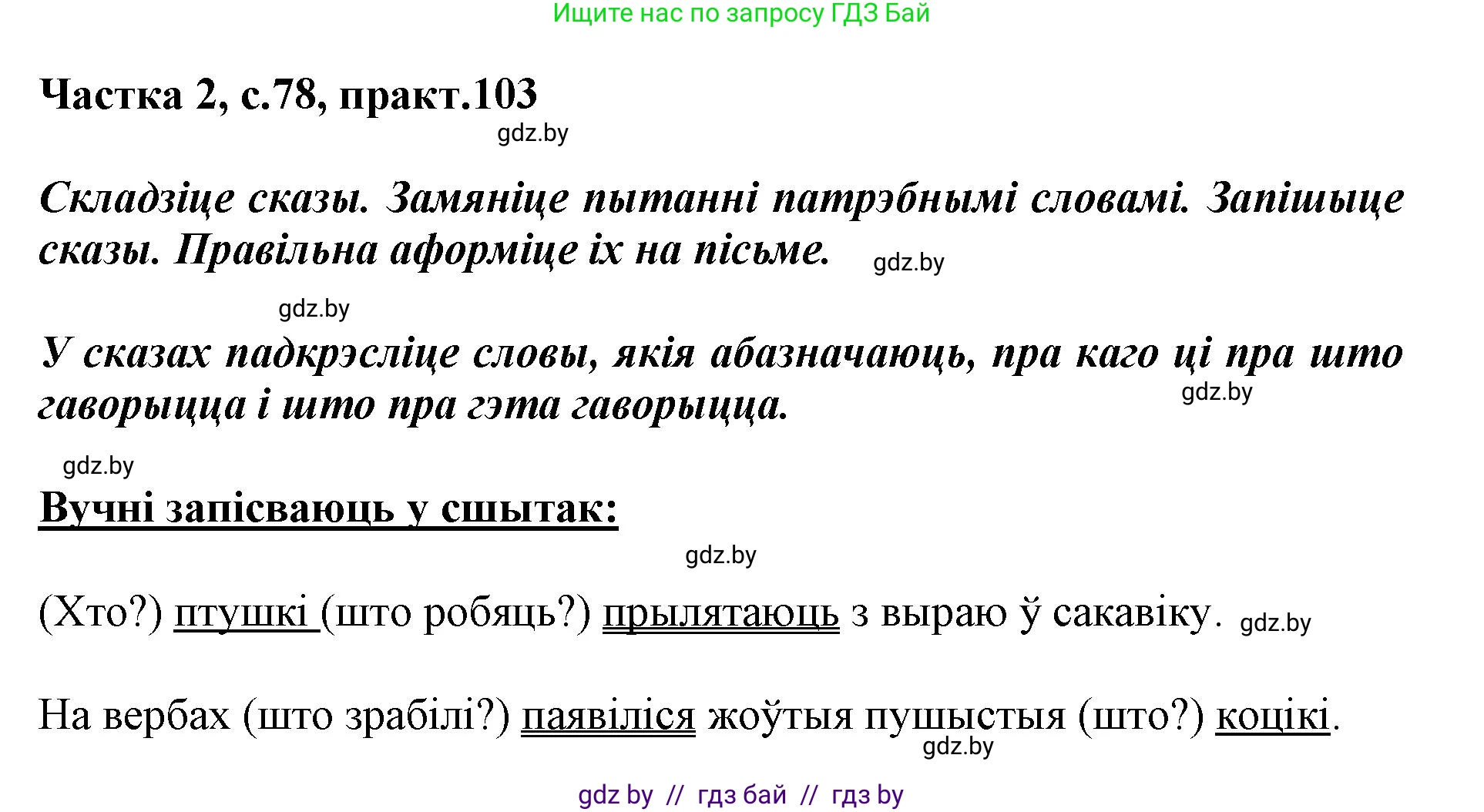 Ищите нас по запросу ГДЗ Бай

Частка 2, с.78, практ.103

gdz.by

Складзіце сказы. Замяніце пытанні патрэбнымі словамі. Запішыце сказы. Правільна аформіце іх на пісьме.

gdz.by

gdz.by

У сказах падкрэсліце словы, якія абазначаюць, пра каго ці пра што гаворыцца і што пра гэта гаворыцца.

gdz.by

gdz.by

Вучні запісваюць у сшытак:

gdz.by

(Хто?) птушкі (што робяць?) прылятаюць з выраю ў сакавіку. gdz.by

На вербах (што зрабілі?) паявіліся жоўтыя пушыстыя (што?) коцікі.

gdz.by

gdz by // гдз бай // гдз by